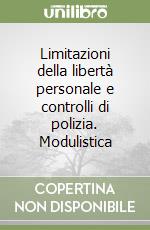 unilibro

Limitazioni della libertà personale e controlli di polizia. Modulistica

COPERTINA NON DISPONIBILE